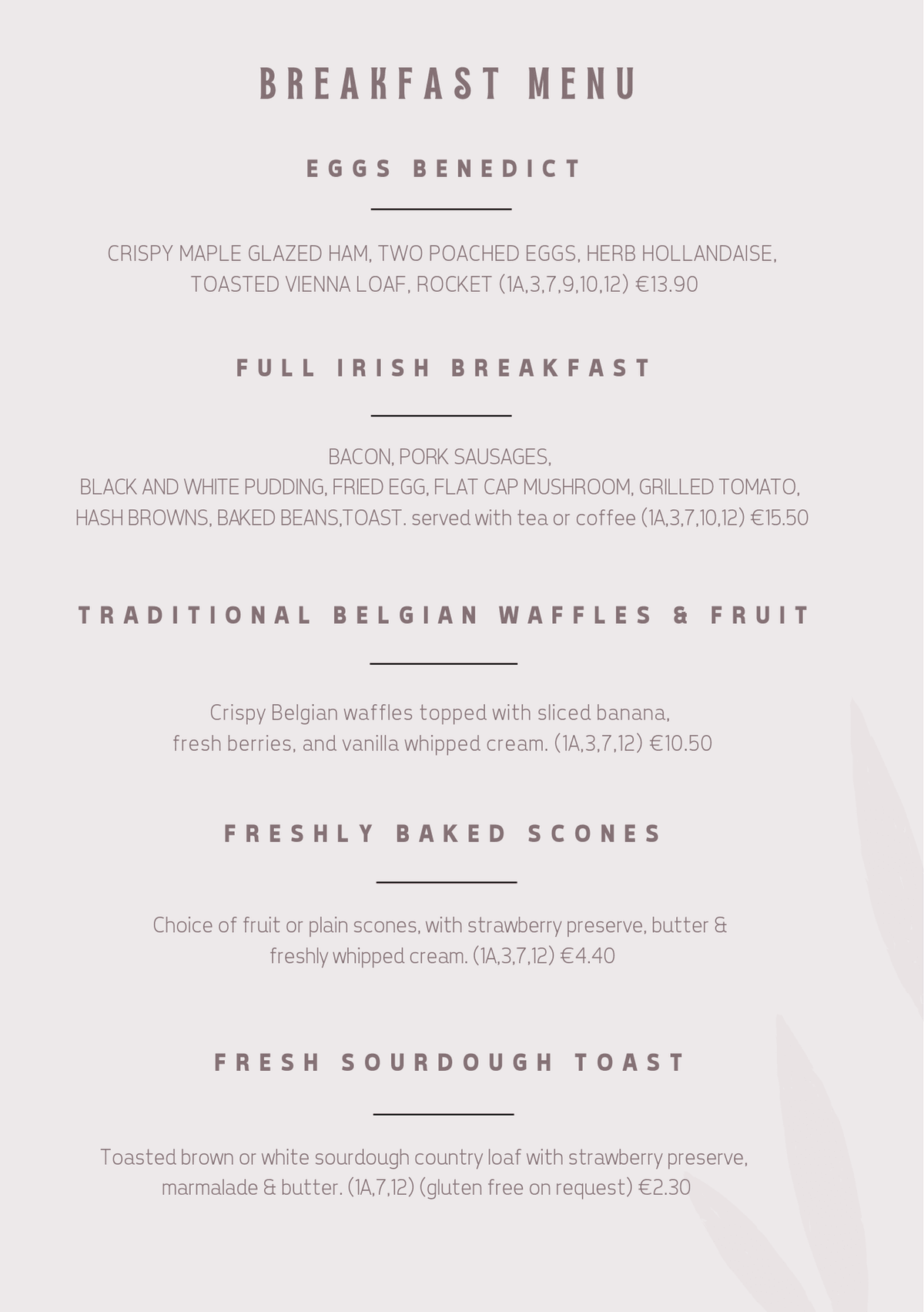 BREAKFAST MENU

EGGS BENEDICT

CRISPY MAPLE GLAZED HAM, TWO POACHED EGGS, HERB HOLLANDAISE, TOASTED VIENNA LOAF, ROCKET (1A,3,7,9,10,12) €13.90

FULL IRISH BREAKFAST

BACON, PORK SAUSAGES,
BLACK AND WHITE PUDDING, FRIED EGG, FLAT CAP MUSHROOM, GRILLED TOMATO, HASH BROWNS, BAKED BEANS,TOAST. served with tea or coffee (1A,3,7,10,12) €15.50

TRADITIONAL BELGIAN WAFFLES & FRUIT

Crispy Belgian waffles topped with sliced banana, fresh berries, and vanilla whipped cream. (1A,3,7,12) €10.50

FRESHLY BAKED SCONES

Choice of fruit or plain scones, with strawberry preserve, butter & freshly whipped cream. (1A,3,7,12) €4.40

FRESH SOURDOUGH TOAST

Toasted brown or white sourdough country loaf with strawberry preserve, marmalade & butter. (1A,7,12) (gluten free on request) €2.30